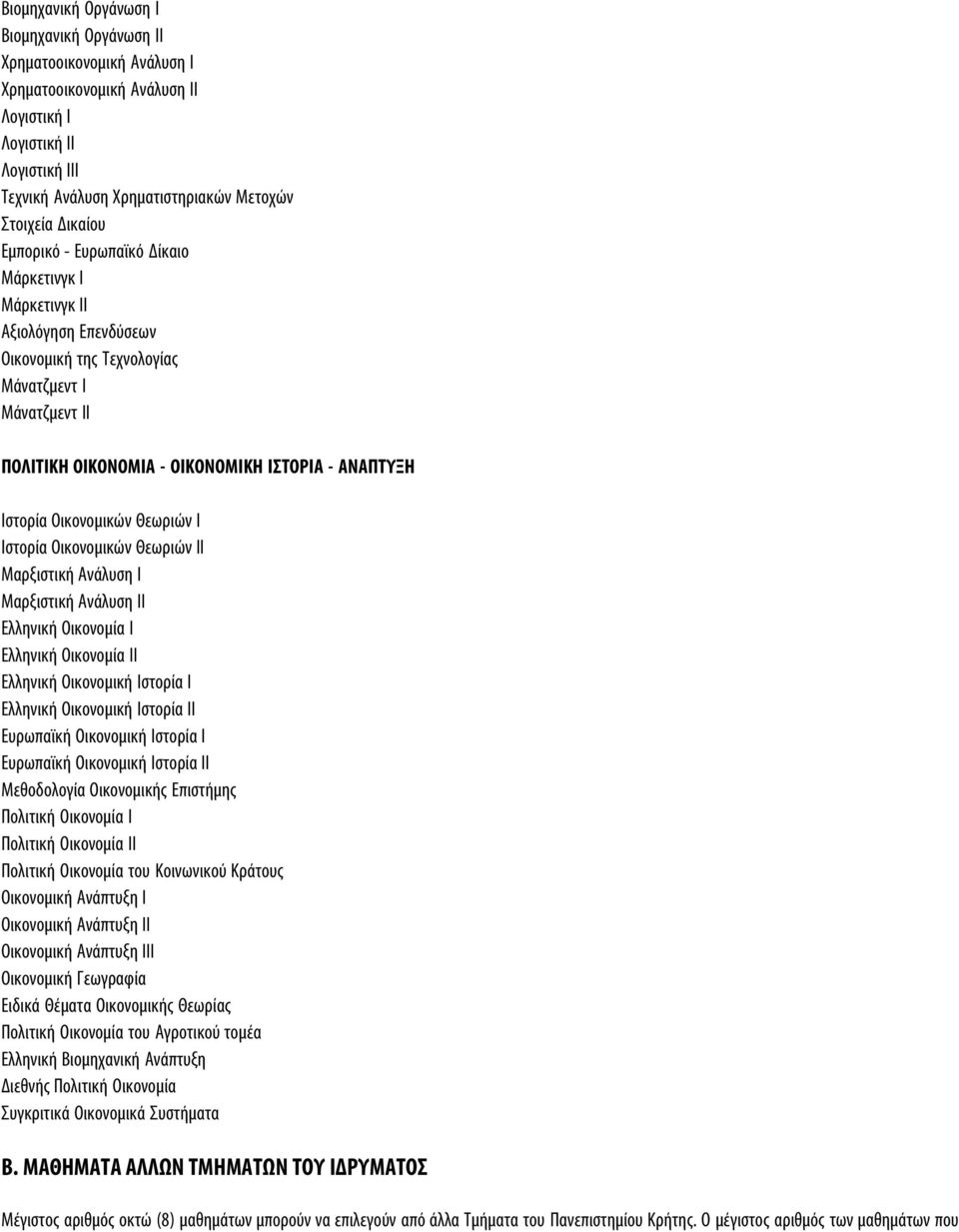 Βιομηχανική Οργάνωση Ι
Βιομηχανική Οργάνωση ΙΙ
Χρηματοοικονομική Ανάλυση Ι
Χρηματοοικονομική Ανάλυση ΙΙ
Λογιστική Ι
Λογιστική ΙΙ
Λογιστική ΙΙΙ
Τεχνική Ανάλυση Χρηματιστηριακών Μετοχών
Στοιχεία Δικαίου
Εμπορικό - Ευρωπαϊκό Δίκαιο
Μάρκετινγκ Ι
Μάρκετινγκ ΙΙ
Αξιολόγηση Επενδύσεων
Οικονομική της Τεχνολογίας
Μάνατζμεντ Ι
Μάνατζμεντ ΙΙ

ΠΟΛΙΤΙΚΗ ΟΙΚΟΝΟΜΙΑ - ΟΙΚΟΝΟΜΙΚΗ ΙΣΤΟΡΙΑ - ΑΝΑΠΤΥΞΗ

Ιστορία Οικονομικών Θεωριών Ι
Ιστορία Οικονομικών Θεωριών ΙΙ
Μαρξιστική Ανάλυση Ι
Μαρξιστική Ανάλυση ΙΙ
Ελληνική Οικονομία Ι
Ελληνική Οικονομία ΙΙ
Ελληνική Οικονομική Ιστορία Ι
Ελληνική Οικονομική Ιστορία ΙΙ
Ευρωπαϊκή Οικονομική Ιστορία Ι
Ευρωπαϊκή Οικονομική Ιστορία ΙΙ
Μεθοδολογία Οικονομικής Επιστήμης
Πολιτική Οικονομία Ι
Πολιτική Οικονομία ΙΙ
Πολιτική Οικονομία του Κοινωνικού Κράτους
Οικονομική Ανάπτυξη Ι
Οικονομική Ανάπτυξη ΙΙ
Οικονομική Ανάπτυξη ΙΙΙ
Οικονομική Γεωγραφία
Ειδικά Θέματα Οικονομικής Θεωρίας
Πολιτική Οικονομία του Αγροτικού τομέα
Ελληνική Βιομηχανική Ανάπτυξη
Διεθνής Πολιτική Οικονομία
Συγκριτικά Οικονομικά Συστήματα

Β. ΜΑΘΗΜΑΤΑ ΑΛΛΩΝ ΤΜΗΜΑΤΩΝ ΤΟΥ ΙΔΡΥΜΑΤΟΣ

Μέγιστος αριθμός οκτώ (8) μαθημάτων μπορούν να επιλεγούν από άλλα Τμήματα του Πανεπιστημίου Κρήτης. Ο μέγιστος αριθμός των μαθημάτων που